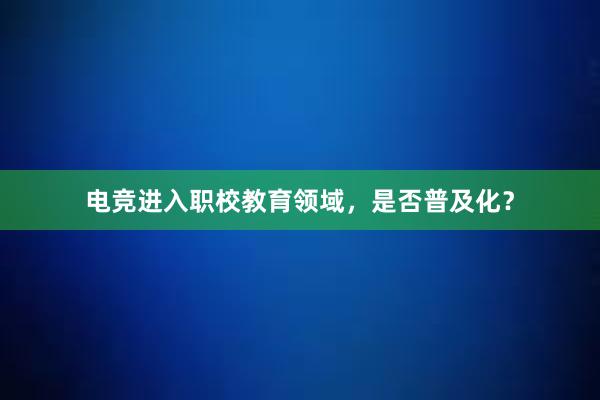 电竞进入职校教育领域，是否普及化？